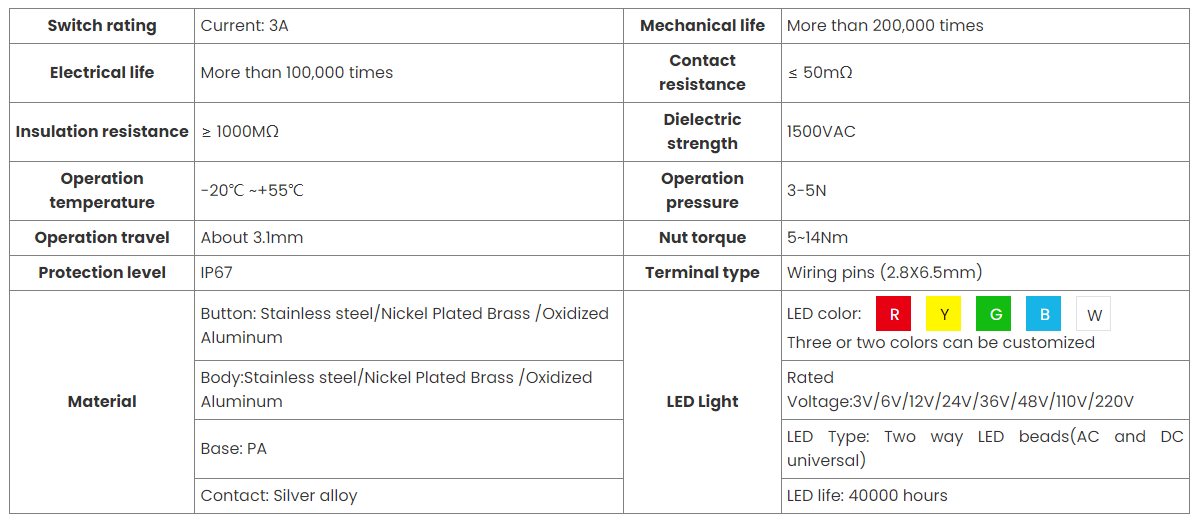 | Switch rating | Current: 3A | Mechanical life | More than 200,000 times |
|---|---|---|---|
| Electrical life | More than 100,000 times | Contact resistance | ≤ 50mΩ |
| Insulation resistance | ≥ 1000MΩ | Dielectric strength | 1500VAC |
| Operation temperature | -20℃ ~+55℃ | Operation pressure | 3-5N |
| Operation travel | About 3.1mm | Nut torque | 5~14Nm |
| Protection level | IP67 | Terminal type | Wiring pins (2.8X6.5mm) |
| Material | Button: Stainless steel/Nickel Plated Brass /Oxidized Aluminum | LED Light | LED color: R Y G B W Three or two colors can be customized |
| | Body:Stainless steel/Nickel Plated Brass /Oxidized Aluminum | | Rated Voltage:3V/6V/12V/24V/36V/48V/110V/220V |
| | Base: PA | | LED Type: Two way LED beads(AC and DC universal) |
| | Contact: Silver alloy | | LED life: 40000 hours |